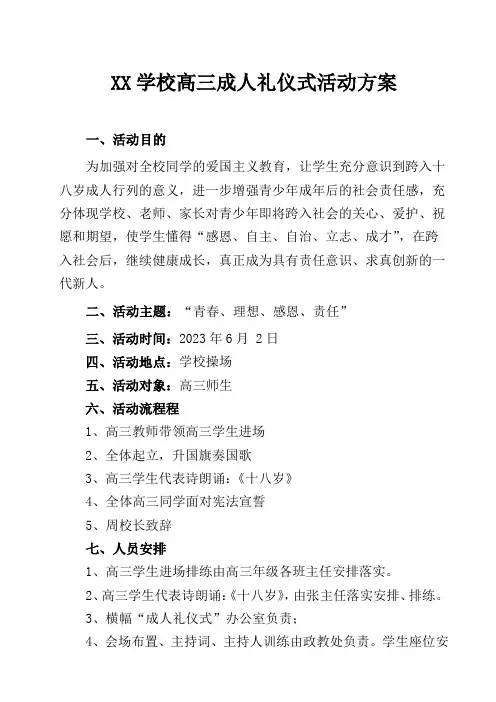 XX 学校高三成人礼仪式活动方案

一、活动目的

为加强对全校同学的爱国主义教育，让学生充分意识到跨入十八岁成人行列的意义，进一步增强青少年成年后的社会责任感，充分体现学校、老师、家长对青少年即将跨入社会的关心、爱护、祝愿和期望，使学生懂得“感恩、自主、自治、立志、成才”，在跨入社会后，继续健康成长，真正成为具有责任意识、求真创新的一代新人。

二、活动主题：“青春、理想、感恩、责任”

三、活动时间：2023 年 6 月 2 日

四、活动地点：学校操场

五、活动对象：高三师生

六、活动流程程

1、高三教师带领高三学生进场

2、全体起立，升国旗奏国歌

3、高三学生代表诗朗诵：《十八岁》

4、全体高三同学面对宪法宣誓

5、周校长致辞

七、人员安排

1、高三学生进场排练由高三年级各班主任安排落实。

2、高三学生代表诗朗诵：《十八岁》，由张主任落实安排、排练。

3、横幅“成人礼仪式”办公室负责；

4、会场布置、主持词、主持人训练由政教处负责。学生座位安